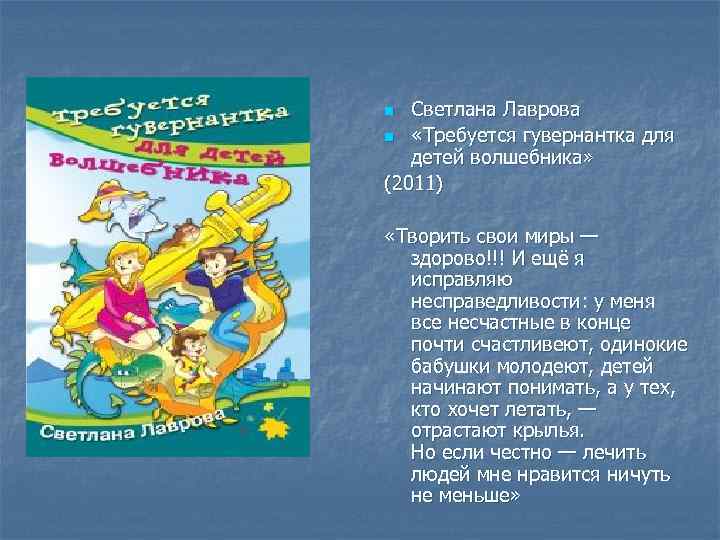 Требуется гувернантка для детей волшебника

Светлана Лаврова

Светлана Лаврова

«Требуется гувернантка для детей волшебника»

(2011)

«Творить свои миры — здорово!!! И ещё я исправляю несправедливости: у меня все несчастные в конце почти счастливеют, одинокие бабушки молодеют, детей начинают понимать, а у тех, кто хочет летать, — отрастают крылья.
Но если честно — лечить людей мне нравится ничуть не меньше»